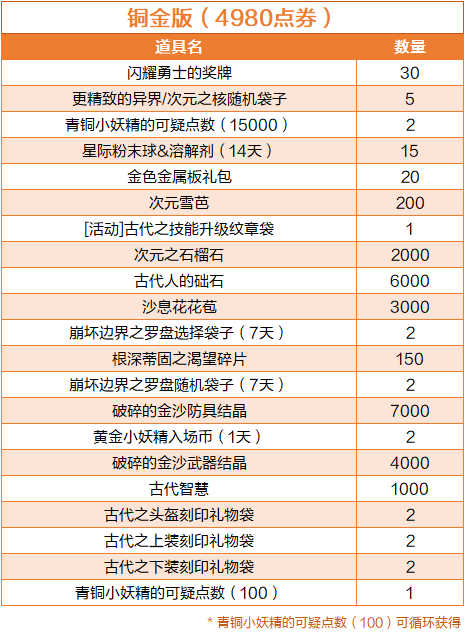 铜金版（4980点券）

| 道具名 | 数量 |
|---|---|
| 闪耀勇士的奖牌 | 30 |
| 更精致的异界/次元之核随机袋子 | 5 |
| 青铜小妖精的可疑点数（15000） | 2 |
| 星际粉末球&溶解剂（14天） | 15 |
| 金色金属板礼包 | 20 |
| 次元雪芭 | 200 |
| [活动]古代之技能升级纹章袋 | 1 |
| 次元之石榴石 | 2000 |
| 古代人的础石 | 6000 |
| 沙息花花苞 | 3000 |
| 崩坏边界之罗盘选择袋子（7天） | 2 |
| 根深蒂固之渴望碎片 | 150 |
| 崩坏边界之罗盘随机袋子（7天） | 2 |
| 破碎的金沙防具结晶 | 7000 |
| 黄金小妖精入场币（1天） | 2 |
| 破碎的金沙武器结晶 | 4000 |
| 古代智慧 | 1000 |
| 古代之头盔刻印礼物袋 | 2 |
| 古代之上装刻印礼物袋 | 2 |
| 古代之下装刻印礼物袋 | 2 |
| 青铜小妖精的可疑点数（100） | 1 |

* 青铜小妖精的可疑点数（100）可循环获得